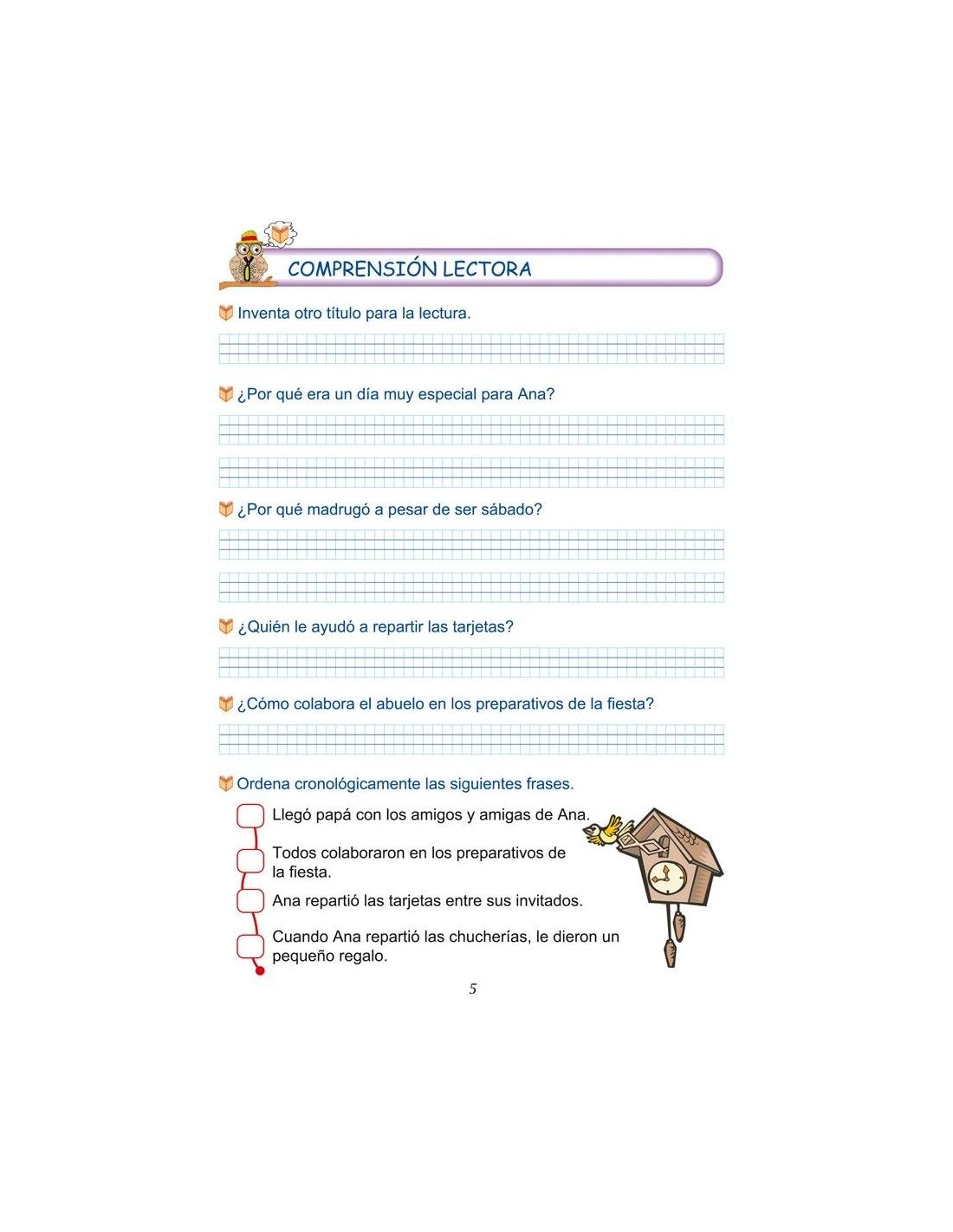 COMPRENSIÓN LECTORA

Inventa otro título para la lectura.

¿Por qué era un día muy especial para Ana?

¿Por qué madrugó a pesar de ser sábado?

¿Quién le ayudó a repartir las tarjetas?

¿Cómo colabora el abuelo en los preparativos de la fiesta?

Ordena cronológicamente las siguientes frases.

Llegó papá con los amigos y amigas de Ana.

Todos colaboraron en los preparativos de la fiesta.

Ana repartió las tarjetas entre sus invitados.

Cuando Ana repartió las chucherías, le dieron un pequeño regalo.

5